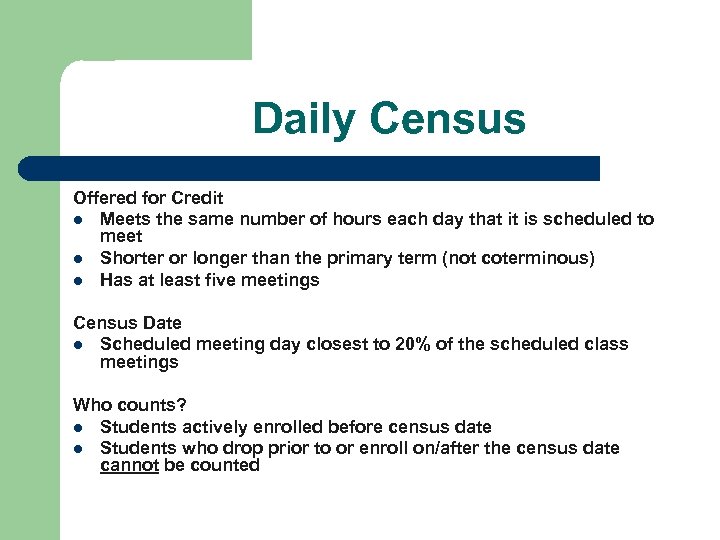 Daily Census

Offered for Credit
- Meets the same number of hours each day that it is scheduled to meet
- Shorter or longer than the primary term (not coterminous)
- Has at least five meetings

Census Date
- Scheduled meeting day closest to 20% of the scheduled class meetings

Who counts?
- Students actively enrolled before census date
- Students who drop prior to or enroll on/after the census date cannot be counted